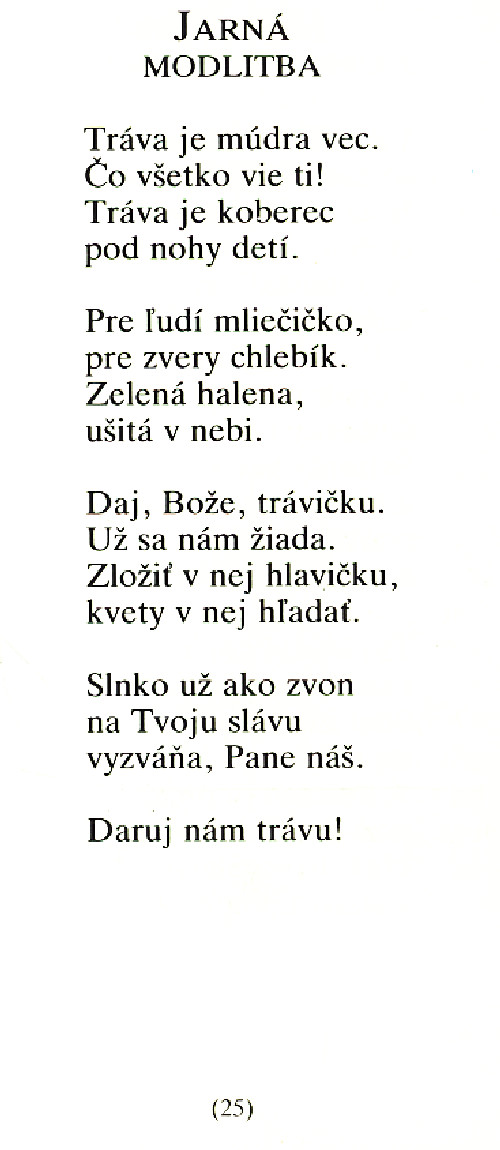 JARNÁ
MODLITBA

Tráva je múdra vec.
Čo všetko vie ti!
Tráva je koberec
pod nohy detí.

Pre ľudí mliečičko,
pre zvery chlebík.
Zelená halena,
ušitá v nebi.

Daj, Bože, trávičku.
Už sa nám žiada.
Zložiť v nej hlavičku,
kvety v nej hľadať.

Slnko už ako zvon
na Tvoju slávu
vyzváňa, Pane náš.

Daruj nám trávu!

(25)